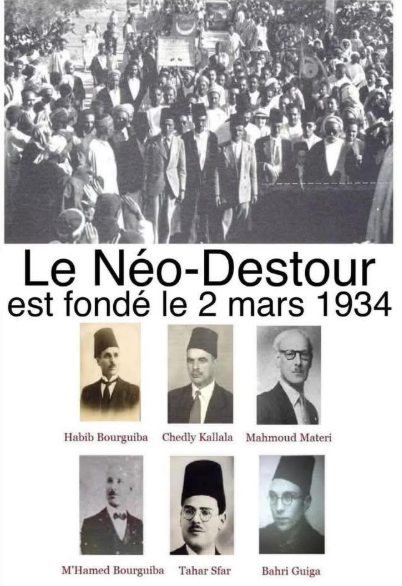 Le Néo-Destour
est fondé le 2 mars 1934

Habib Bourguiba

Chedly Kallala

Mahmoud Materi

M'Hamed Bourguiba

Tahar Sfar

Bahri Guiga